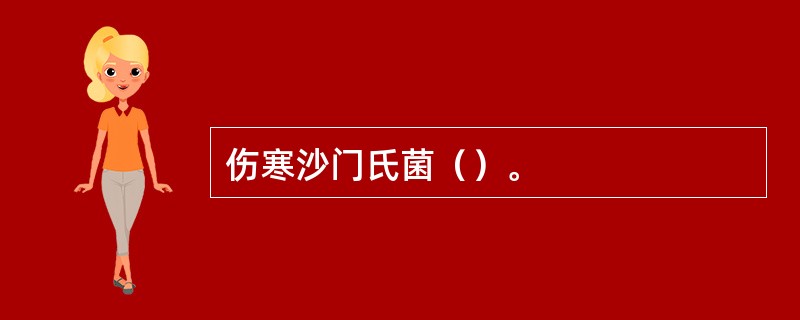 伤寒沙门氏菌（）。